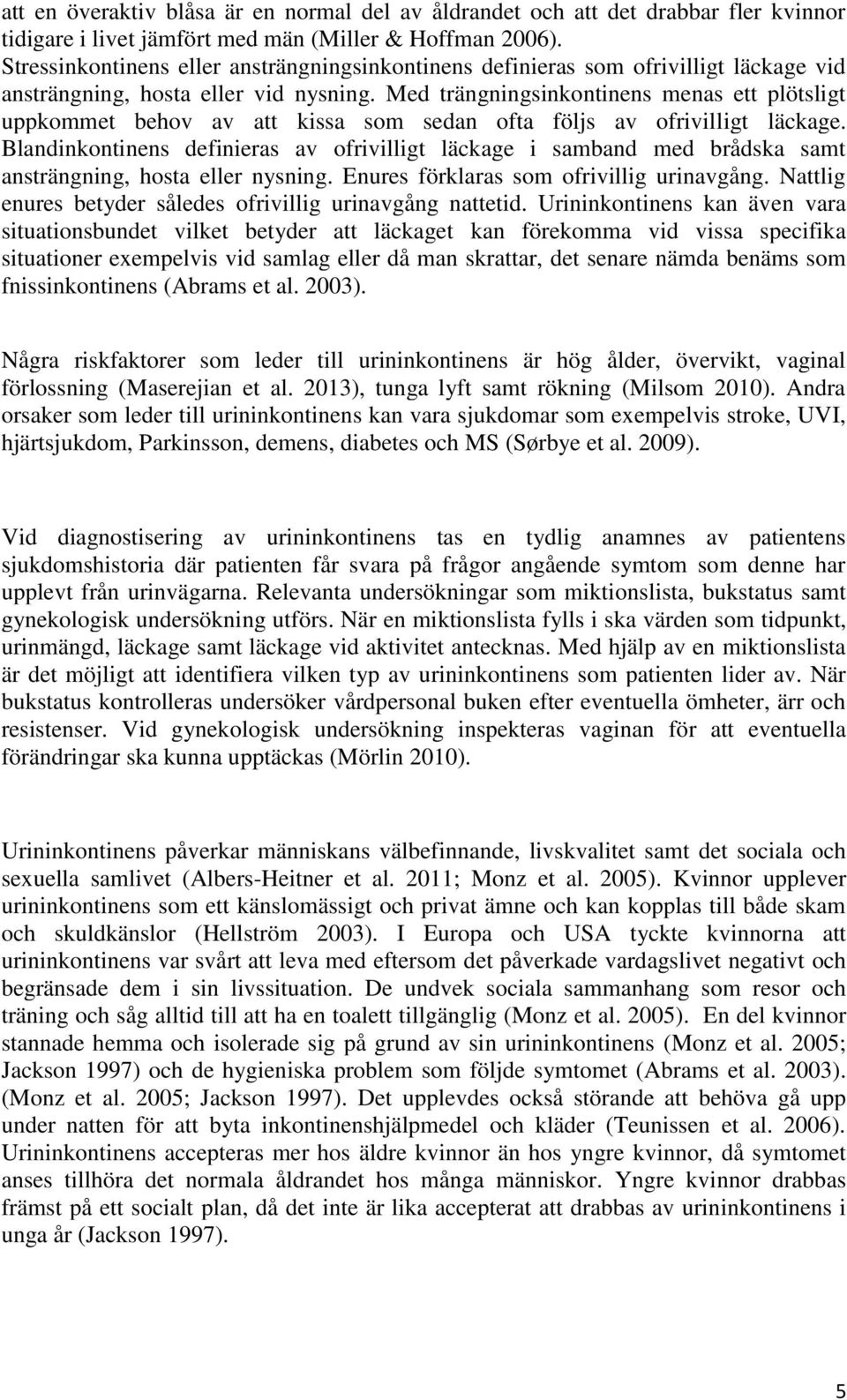 att en överaktiv blåsa är en normal del av åldrandet och att det drabbar fler kvinnor tidigare i livet jämfört med män (Miller & Hoffman 2006). Stressinkontinens eller ansträngningsinkontinens definieras som ofrivilligt läckage vid ansträngning, hosta eller vid nysning. Med trängningsinkontinens menas ett plötsligt uppkommet behov av att kissa som sedan ofta följs av ofrivilligt läckage. Blandinkontinens definieras av ofrivilligt läckage i samband med brådska samt ansträngning, hosta eller nysning. Enures förklaras som ofrivillig urinavgång. Nattlig enures betyder således ofrivillig urinavgång nattetid. Urininkontinens kan även vara situationsbundet vilket betyder att läckaget kan förekomma vid vissa specifika situationer exempelvis vid samlag eller då man skrattar, det senare nämda benäms som fnissinkontinens (Abrams et al. 2003).

Några riskfaktorer som leder till urininkontinens är hög ålder, övervikt, vaginal förlossning (Maserejian et al. 2013), tunga lyft samt rökning (Milsom 2010). Andra orsaker som leder till urininkontinens kan vara sjukdomar som exempelvis stroke, UVI, hjärtsjukdom, Parkinsson, demens, diabetes och MS (Sørbye et al. 2009).

Vid diagnostisering av urininkontinens tas en tydlig anamnes av patientens sjukdomshistoria där patienten får svara på frågor angående symtom som denne har upplevt från urinvägarna. Relevanta undersökningar som miktionslista, bukstatus samt gynekologisk undersökning utförs. När en miktionslista fylls i ska värden som tidpunkt, urinmängd, läckage samt läckage vid aktivitet antecknas. Med hjälp av en miktionslista är det möjligt att identifiera vilken typ av urininkontinens som patienten lider av. När bukstatus kontrolleras undersöker vårdpersonal buken efter eventuella ömheter, ärr och resistenser. Vid gynekologisk undersökning inspekteras vaginan för att eventuella förändringar ska kunna upptäckas (Mörlin 2010).

Urininkontinens påverkar människans välbefinnande, livskvalitet samt det sociala och sexuella samlivet (Albers-Heitner et al. 2011; Monz et al. 2005). Kvinnor upplever urininkontinens som ett känslomässigt och privat ämne och kan kopplas till både skam och skuldkänslor (Hellström 2003). I Europa och USA tyckte kvinnorna att urininkontinens var svårt att leva med eftersom det påverkade vardagslivet negativt och begränsade dem i sin livssituation. De undvek sociala sammanhang som resor och träning och såg alltid till att ha en toalett tillgänglig (Monz et al. 2005). En del kvinnor stannade hemma och isolerade sig på grund av sin urininkontinens (Monz et al. 2005; Jackson 1997) och de hygieniska problem som följde symtomet (Abrams et al. 2003). (Monz et al. 2005; Jackson 1997). Det upplevdes också störande att behöva gå upp under natten för att byta inkontinenshjälpmedel och kläder (Teunissen et al. 2006). Urininkontinens accepteras mer hos äldre kvinnor än hos yngre kvinnor, då symtomet anses tillhöra det normala åldrandet hos många människor. Yngre kvinnor drabbas främst på ett socialt plan, då det inte är lika accepterat att drabbas av urininkontinens i unga år (Jackson 1997).

5